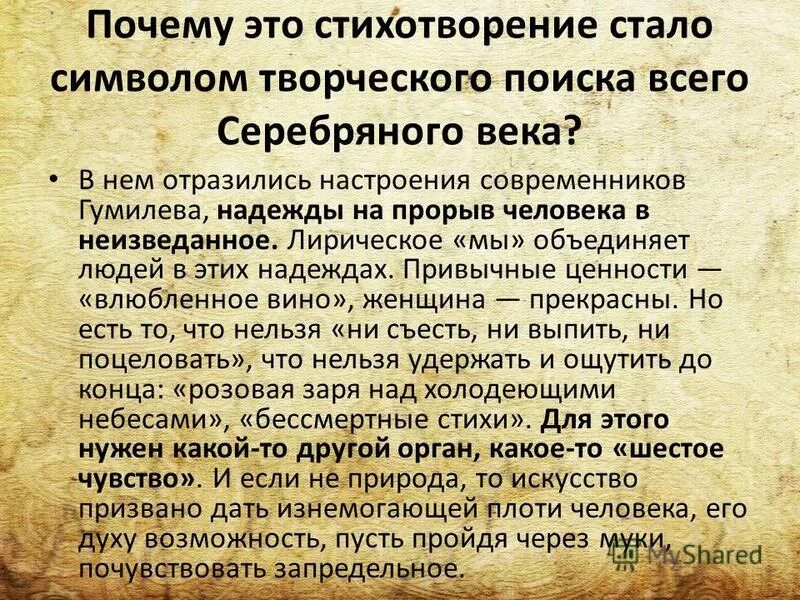 Почему это стихотворение стало символом творческого поиска всего Серебряного века?

• В нем отразились настроения современников Гумилева, надежды на прорыв человека в неизведанное. Лирическое «мы» объединяет людей в этих надеждах. Привычные ценности — «влюбленное вино», женщина — прекрасны. Но есть то, что нельзя «ни съесть, ни выпить, ни поцеловать», что нельзя удержать и ощутить до конца: «розовая заря над холодеющими небесами», «бессмертные стихи». Для этого нужен какой-то другой орган, какое-то «шестое чувство». И если не природа, то искусство призвано дать изнемогающей плоти человека, его духу возможность, пусть пройдя через муки, почувствовать запредельное.

MyShared